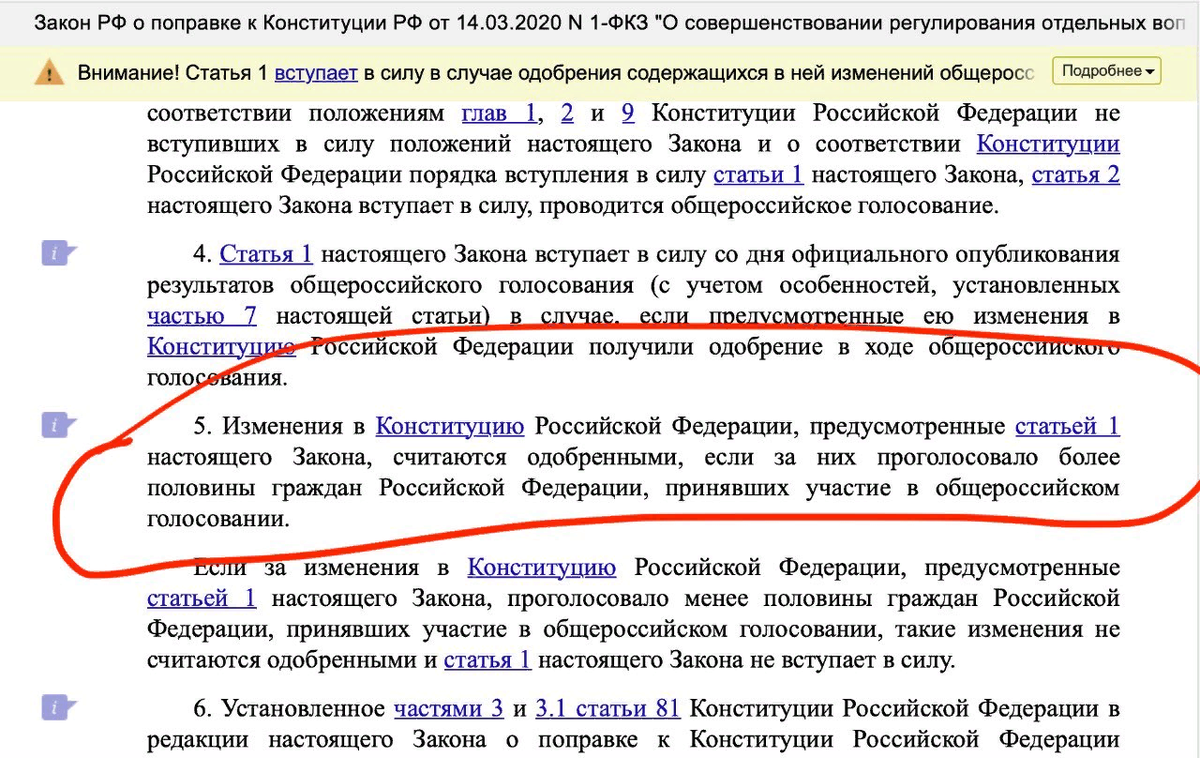 Закон РФ о поправке к Конституции РФ от 14.03.2020 N 1-ФКЗ "О совершенствовании регулирования отдельных воп

Внимание! Статья 1 вступает в силу в случае одобрения содержащихся в ней изменений общеросс

Подробнее

соответствии положениям глав 1, 2 и 9 Конституции Российской Федерации не вступивших в силу положений настоящего Закона и о соответствии Конституции Российской Федерации порядка вступления в силу статьи 1 настоящего Закона, статья 2 настоящего Закона вступает в силу, проводится общероссийское голосование.

4. Статья 1 настоящего Закона вступает в силу со дня официального опубликования результатов общероссийского голосования (с учетом особенностей, установленных частью 7 настоящей статьи) в случае, если предусмотренные ею изменения в Конституцию Российской Федерации получили одобрение в ходе общероссийского голосования.

5. Изменения в Конституцию Российской Федерации, предусмотренные статьей 1 настоящего Закона, считаются одобренными, если за них проголосовало более половины граждан Российской Федерации, принявших участие в общероссийском голосовании.

Если за изменения в Конституцию Российской Федерации, предусмотренные статьей 1 настоящего Закона, проголосовало менее половины граждан Российской Федерации, принявших участие в общероссийском голосовании, такие изменения не считаются одобренными и статья 1 настоящего Закона не вступает в силу.

6. Установленное частями 3 и 3.1 статьи 81 Конституции Российской Федерации в редакции настоящего Закона о поправке к Конституции Российской Федерации